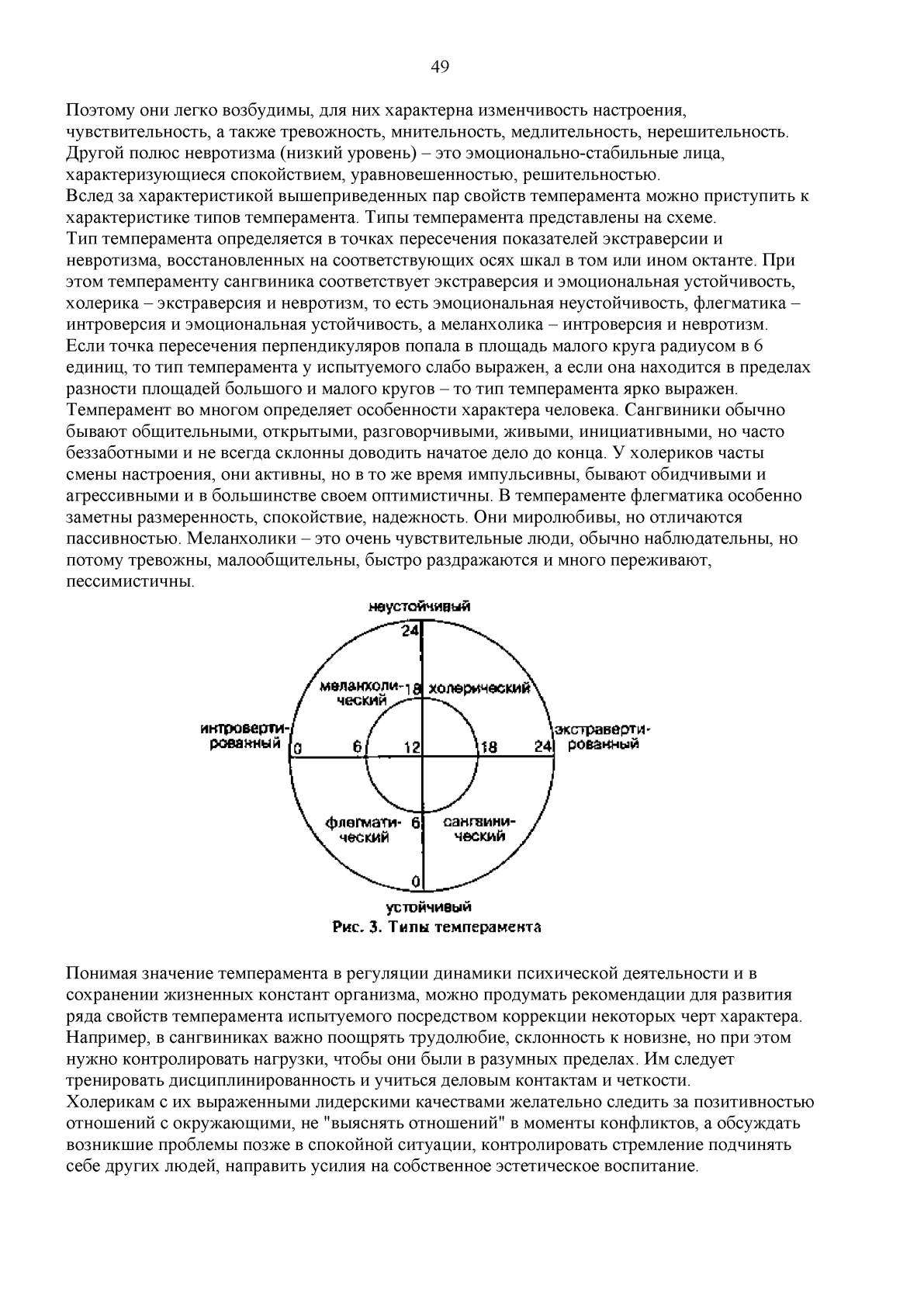 49

Поэтому они легко возбудимы, для них характерна изменчивость настроения, чувствительность, а также тревожность, мнительность, медлительность, нерешительность. Другой полюс невротизма (низкий уровень) – это эмоционально-стабильные лица, характеризующиеся спокойствием, уравновешенностью, решительностью.
Вслед за характеристикой вышеприведенных пар свойств темперамента можно приступить к характеристике типов темперамента. Типы темперамента представлены на схеме.
Тип темперамента определяется в точках пересечения показателей экстраверсии и невротизма, восстановленных на соответствующих осях шкал в том или ином октанте. При этом темпераменту сангвиника соответствует экстраверсия и эмоциональная устойчивость, холерика – экстраверсия и невротизм, то есть эмоциональная неустойчивость, флегматика – интроверсия и эмоциональная устойчивость, а меланхолика – интроверсия и невротизм.
Если точка пересечения перпендикуляров попала в площадь малого круга радиусом в 6 единиц, то тип темперамента у испытуемого слабо выражен, а если она находится в пределах разности площадей большого и малого кругов – то тип темперамента ярко выражен.
Темперамент во многом определяет особенности характера человека. Сангвиники обычно бывают общительными, открытыми, разговорчивыми, живыми, инициативными, но часто беззаботными и не всегда склонны доводить начатое дело до конца. У холериков часты смены настроения, они активны, но в то же время импульсивны, бывают обидчивыми и агрессивными и в большинстве своем оптимистичны. В темпераменте флегматика особенно заметны размеренность, спокойствие, надежность. Они миролюбивы, но отличаются пассивностью. Меланхолики – это очень чувствительные люди, обычно наблюдательны, но потому тревожны, малообщительны, быстро раздражаются и много переживают, пессимистичны.

неустойчивый
24
меланхолический
18
холерический
интровертированный
0
6
12
18
24
экстравертированный
флегматический
6
сангвинический
0
устойчивый
Рис. 3. Типы темперамента

Понимая значение темперамента в регуляции динамики психической деятельности и в сохранении жизненных констант организма, можно продумать рекомендации для развития ряда свойств темперамента испытуемого посредством коррекции некоторых черт характера. Например, в сангвиниках важно поощрять трудолюбие, склонность к новизне, но при этом нужно контролировать нагрузки, чтобы они были в разумных пределах. Им следует тренировать дисциплинированность и учиться деловым контактам и четкости.
Холерикам с их выраженными лидерскими качествами желательно следить за позитивностью отношений с окружающими, не "выяснять отношений" в моменты конфликтов, а обсуждать возникшие проблемы позже в спокойной ситуации, контролировать стремление подчинять себе других людей, направить усилия на собственное эстетическое воспитание.